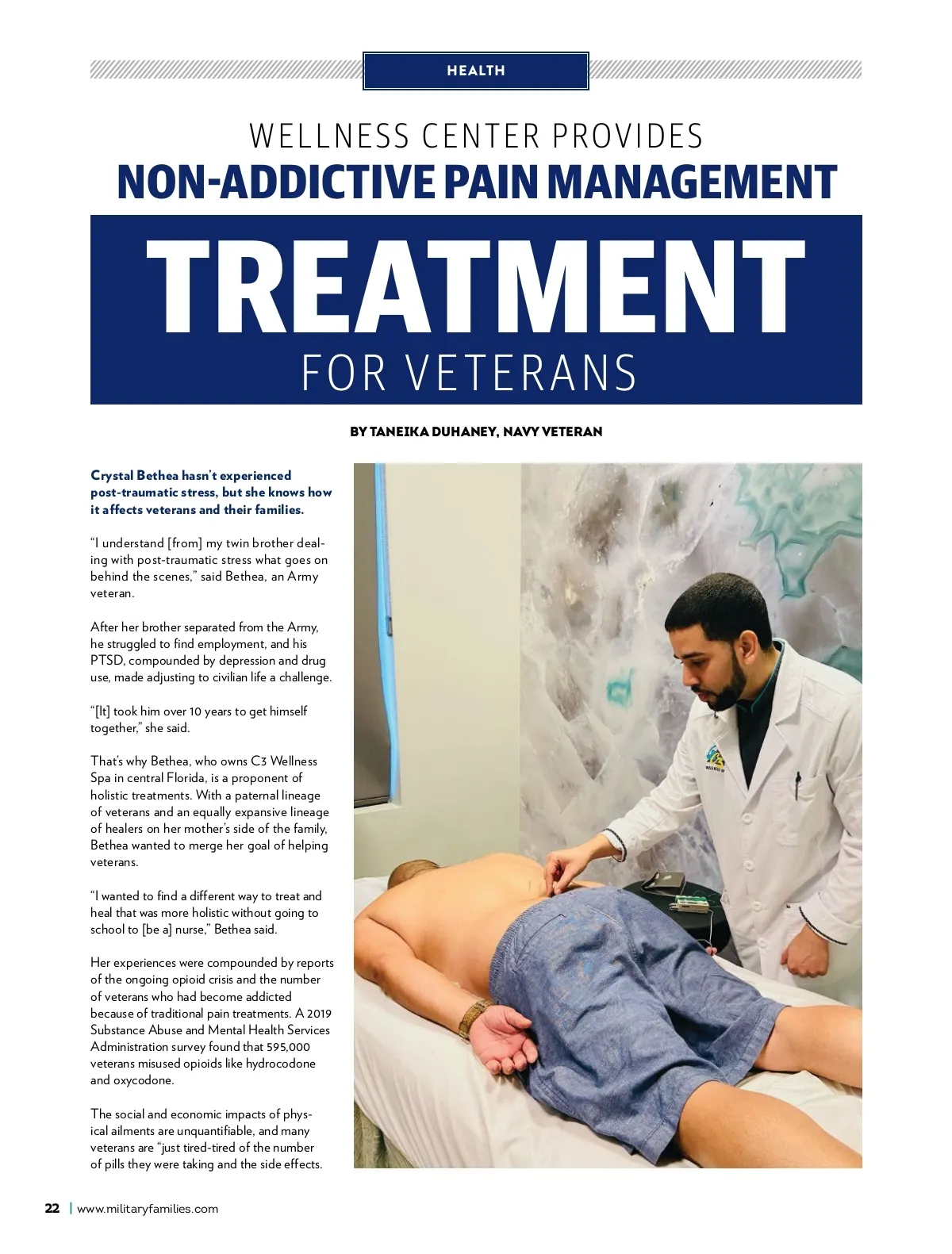 HEALTH

WELLNESS CENTER PROVIDES
NON-ADDICTIVE PAIN MANAGEMENT
TREATMENT
FOR VETERANS

BY TANEIKA DUHANEY, NAVY VETERAN

Crystal Bethea hasn't experienced post-traumatic stress, but she knows how it affects veterans and their families.

"I understand [from] my twin brother dealing with post-traumatic stress what goes on behind the scenes," said Bethea, an Army veteran.

After her brother separated from the Army, he struggled to find employment, and his PTSD, compounded by depression and drug use, made adjusting to civilian life a challenge.

"[It] took him over 10 years to get himself together," she said.

That's why Bethea, who owns C3 Wellness Spa in central Florida, is a proponent of holistic treatments. With a paternal lineage of veterans and an equally expansive lineage of healers on her mother's side of the family, Bethea wanted to merge her goal of helping veterans.

"I wanted to find a different way to treat and heal that was more holistic without going to school to [be a] nurse," Bethea said.

Her experiences were compounded by reports of the ongoing opioid crisis and the number of veterans who had become addicted because of traditional pain treatments. A 2019 Substance Abuse and Mental Health Services Administration survey found that 595,000 veterans misused opioids like hydrocodone and oxycodone.

The social and economic impacts of physical ailments are unquantifiable, and many veterans are "just tired-tired of the number of pills they were taking and the side effects.

22 | www.militaryfamilies.com